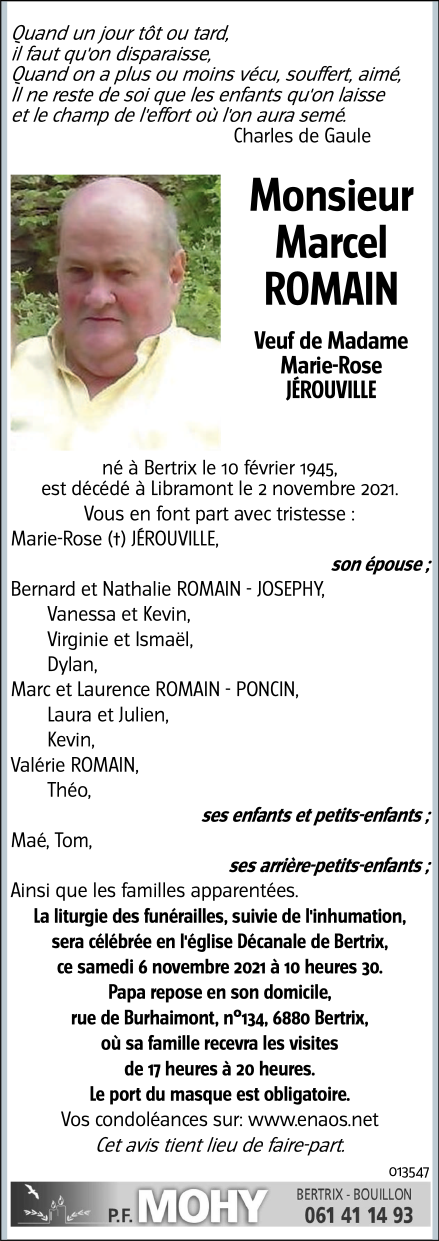 Quand un jour tôt ou tard,
il faut qu'on disparaisse,
Quand on a plus ou moins vécu, souffert, aimé,
Il ne reste de soi que les enfants qu'on laisse
et le champ de l'effort où l'on aura semé.
Charles de Gaule

Monsieur
Marcel
ROMAIN

Veuf de Madame
Marie-Rose
JÉROUVILLE

né à Bertrix le 10 février 1945,
est décédé à Libramont le 2 novembre 2021.

Vous en font part avec tristesse :

Marie-Rose (†) JÉROUVILLE,
son épouse ;

Bernard et Nathalie ROMAIN - JOSEPHY,
Vanessa et Kevin,
Virginie et Ismaël,
Dylan,
Marc et Laurence ROMAIN - PONCIN,
Laura et Julien,
Kevin,
Valérie ROMAIN,
Théo,
ses enfants et petits-enfants ;

Maé, Tom,
ses arrière-petits-enfants ;

Ainsi que les familles apparentées.

La liturgie des funérailles, suivie de l'inhumation, sera célébrée en l'église Décanale de Bertrix, ce samedi 6 novembre 2021 à 10 heures 30.

Papa repose en son domicile, rue de Burhaimont, n°134, 6880 Bertrix, où sa famille recevra les visites de 17 heures à 20 heures.

Le port du masque est obligatoire.

Vos condoléances sur: www.enaos.net

Cet avis tient lieu de faire-part.

013547

P.F. MOHY
BERTRIX - BOUILLON
061 41 14 93